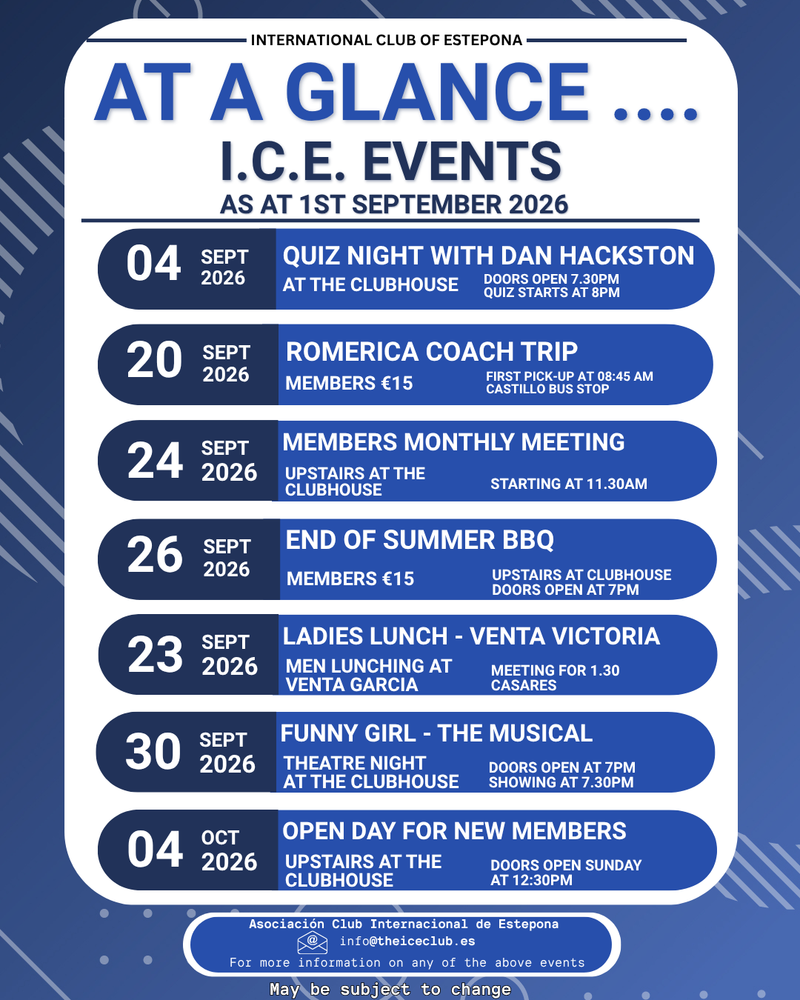 INTERNATIONAL CLUB OF ESTEPONA

AT A GLANCE ....

I.C.E. EVENTS

AS AT 1ST SEPTEMBER 2026

04 SEPT 2026
QUIZ NIGHT WITH DAN HACKSTON
AT THE CLUBHOUSE
DOORS OPEN 7.30PM
QUIZ STARTS AT 8PM

20 SEPT 2026
ROMERICA COACH TRIP
MEMBERS €15
FIRST PICK-UP AT 08:45 AM
CASTILLO BUS STOP

24 SEPT 2026
MEMBERS MONTHLY MEETING
UPSTAIRS AT THE CLUBHOUSE
STARTING AT 11.30AM

26 SEPT 2026
END OF SUMMER BBQ
MEMBERS €15
UPSTAIRS AT CLUBHOUSE
DOORS OPEN AT 7PM

23 SEPT 2026
LADIES LUNCH - VENTA VICTORIA
MEN LUNCHING AT VENTA GARCIA
MEETING FOR 1.30
CASARES

30 SEPT 2026
FUNNY GIRL - THE MUSICAL
THEATRE NIGHT AT THE CLUBHOUSE
DOORS OPEN AT 7PM
SHOWING AT 7.30PM

04 OCT 2026
OPEN DAY FOR NEW MEMBERS
UPSTAIRS AT THE CLUBHOUSE
DOORS OPEN SUNDAY AT 12:30PM

Asociación Club Internacional de Estepona
info@theiceclub.es
For more information on any of the above events

May be subject to change